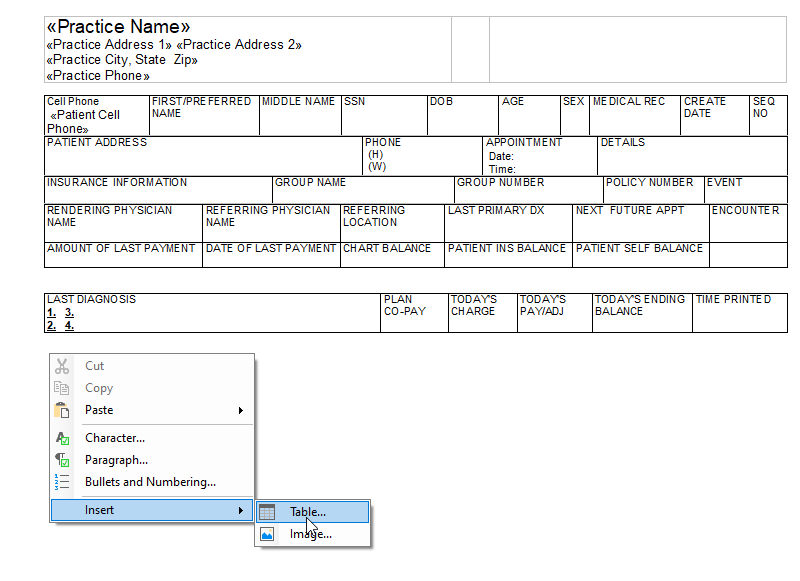 «Practice Name»
«Practice Address 1» «Practice Address 2»
«Practice City, State Zip»
«Practice Phone»

| Cell Phone «Patient Cell Phone» | FIRST/PREFERRED NAME | MIDDLE NAME | SSN | DOB | AGE | SEX | MEDICAL REC | CREATE DATE | SEQ NO |
|---|---|---|---|---|---|---|---|---|---|

| PATIENT ADDRESS | PHONE (H) (W) | APPOINTMENT Date: Time: | DETAILS |
|---|---|---|---|

| INSURANCE INFORMATION | GROUP NAME | GROUP NUMBER | POLICY NUMBER | EVENT |
|---|---|---|---|---|

| RENDERING PHYSICIAN NAME | REFERRING PHYSICIAN NAME | REFERRING LOCATION | LAST PRIMARY DX | NEXT FUTURE APPT | ENCOUNTER |
|---|---|---|---|---|---|
| AMOUNT OF LAST PAYMENT | DATE OF LAST PAYMENT | CHART BALANCE | PATIENT INS BALANCE | PATIENT SELF BALANCE | |

| LAST DIAGNOSIS 1. 3. 2. 4. | PLAN CO-PAY | TODAY'S CHARGE | TODAY'S PAY/ADJ | TODAY'S ENDING BALANCE | TIME PRINTED |
|---|---|---|---|---|---|

Cut
Copy
Paste
Character...
Paragraph...
Bullets and Numbering...
Insert
Table...
Image...